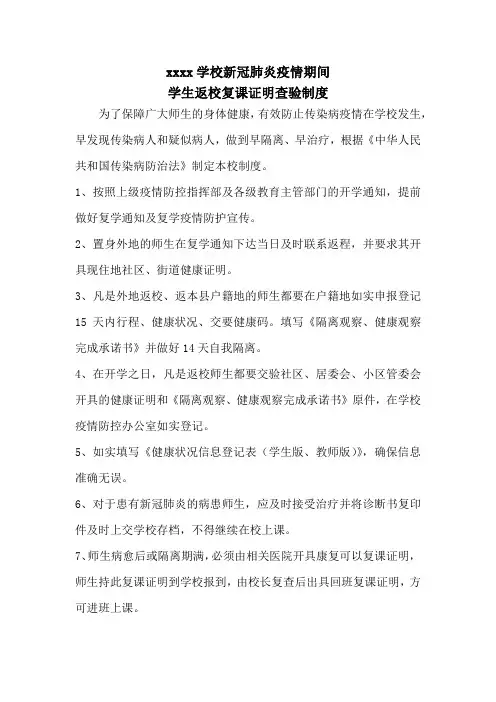 xxxx 学校新冠肺炎疫情期间
学生返校复课证明查验制度

为了保障广大师生的身体健康，有效防止传染病疫情在学校发生，早发现传染病人和疑似病人，做到早隔离、早治疗，根据《中华人民共和国传染病防治法》制定本校制度。

1、按照上级疫情防控指挥部及各级教育主管部门的开学通知，提前做好复学通知及复学疫情防护宣传。

2、置身外地的师生在复学通知下达当日及时联系返程，并要求其开具现住地社区、街道健康证明。

3、凡是外地返校、返本县户籍地的师生都要在户籍地如实申报登记 15 天内行程、健康状况、交要健康码。填写《隔离观察、健康观察完成承诺书》并做好 14 天自我隔离。

4、在开学之日，凡是返校师生都要交验社区、居委会、小区管委会开具的健康证明和《隔离观察、健康观察完成承诺书》原件，在学校疫情防控办公室如实登记。

5、如实填写《健康状况信息登记表（学生版、教师版）》，确保信息准确无误。

6、对于患有新冠肺炎的病患师生，应及时接受治疗并将诊断书复印件及时上交学校存档，不得继续在校上课。

7、师生病愈后或隔离期满，必须由相关医院开具康复可以复课证明，师生持此复课证明到学校报到，由校长复查后出具回班复课证明，方可进班上课。